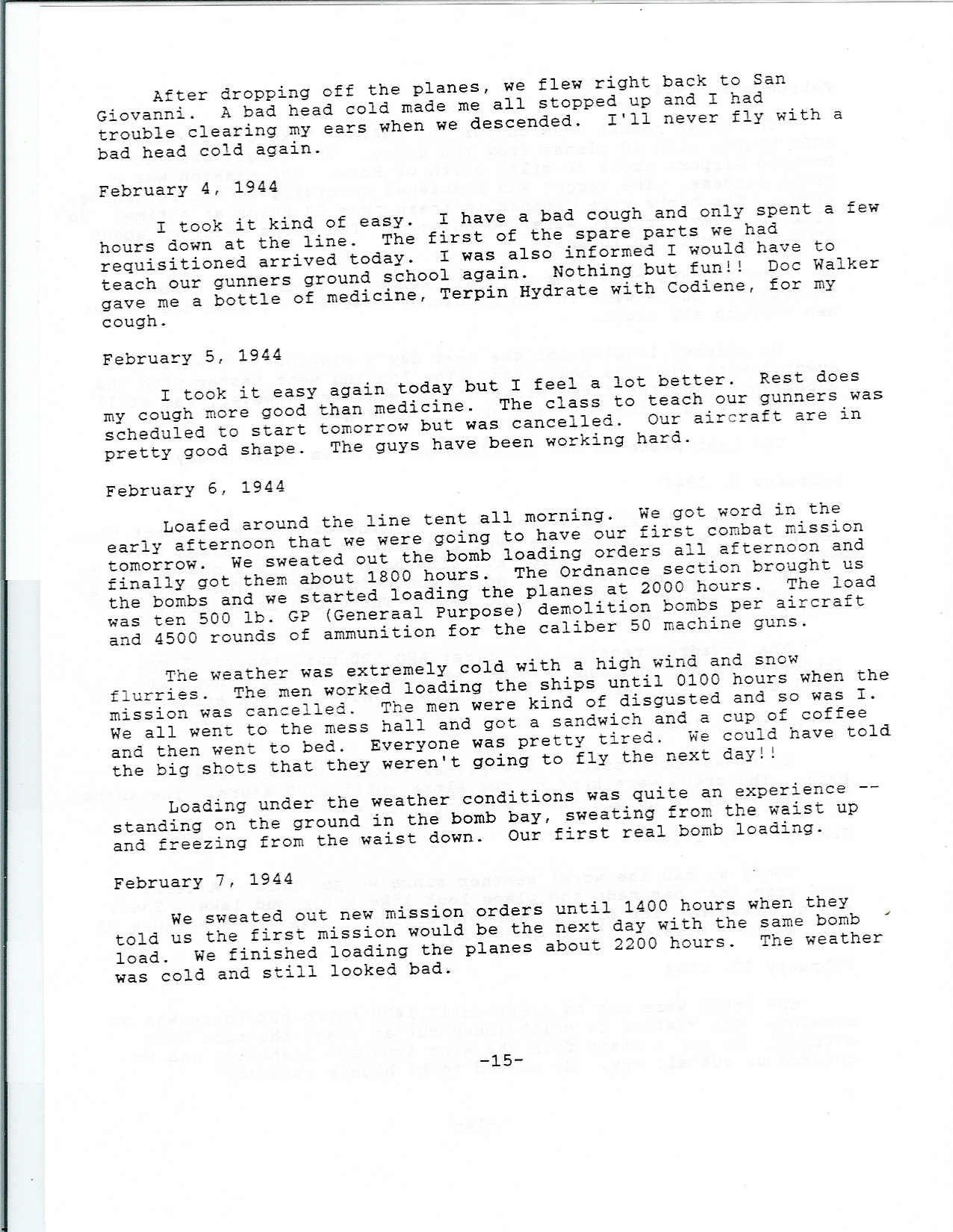 After dropping off the planes, we flew right back to San Giovanni. A bad head cold made me all stopped up and I had trouble clearing my ears when we descended. I'll never fly with a bad head cold again.

February 4, 1944

I took it kind of easy. I have a bad cough and only spent a few hours down at the line. The first of the spare parts we had requisitioned arrived today. I was also informed I would have to teach our gunners ground school again. Nothing but fun!! Doc Walker gave me a bottle of medicine, Terpin Hydrate with Codiene, for my cough.

February 5, 1944

I took it easy again today but I feel a lot better. Rest does my cough more good than medicine. The class to teach our gunners was scheduled to start tomorrow but was cancelled. Our aircraft are in pretty good shape. The guys have been working hard.

February 6, 1944

Loafed around the line tent all morning. We got word in the early afternoon that we were going to have our first combat mission tomorrow. We sweated out the bomb loading orders all afternoon and finally got them about 1800 hours. The Ordnance section brought us the bombs and we started loading the planes at 2000 hours. The load was ten 500 lb. GP (Generaal Purpose) demolition bombs per aircraft and 4500 rounds of ammunition for the caliber 50 machine guns.

The weather was extremely cold with a high wind and snow flurries. The men worked loading the ships until 0100 hours when the mission was cancelled. The men were kind of disgusted and so was I. We all went to the mess hall and got a sandwich and a cup of coffee and then went to bed. Everyone was pretty tired. We could have told the big shots that they weren't going to fly the next day!!

Loading under the weather conditions was quite an experience -- standing on the ground in the bomb bay, sweating from the waist up and freezing from the waist down. Our first real bomb loading.

February 7, 1944

We sweated out new mission orders until 1400 hours when they told us the first mission would be the next day with the same bomb load. We finished loading the planes about 2200 hours. The weather was cold and still looked bad.

-15-